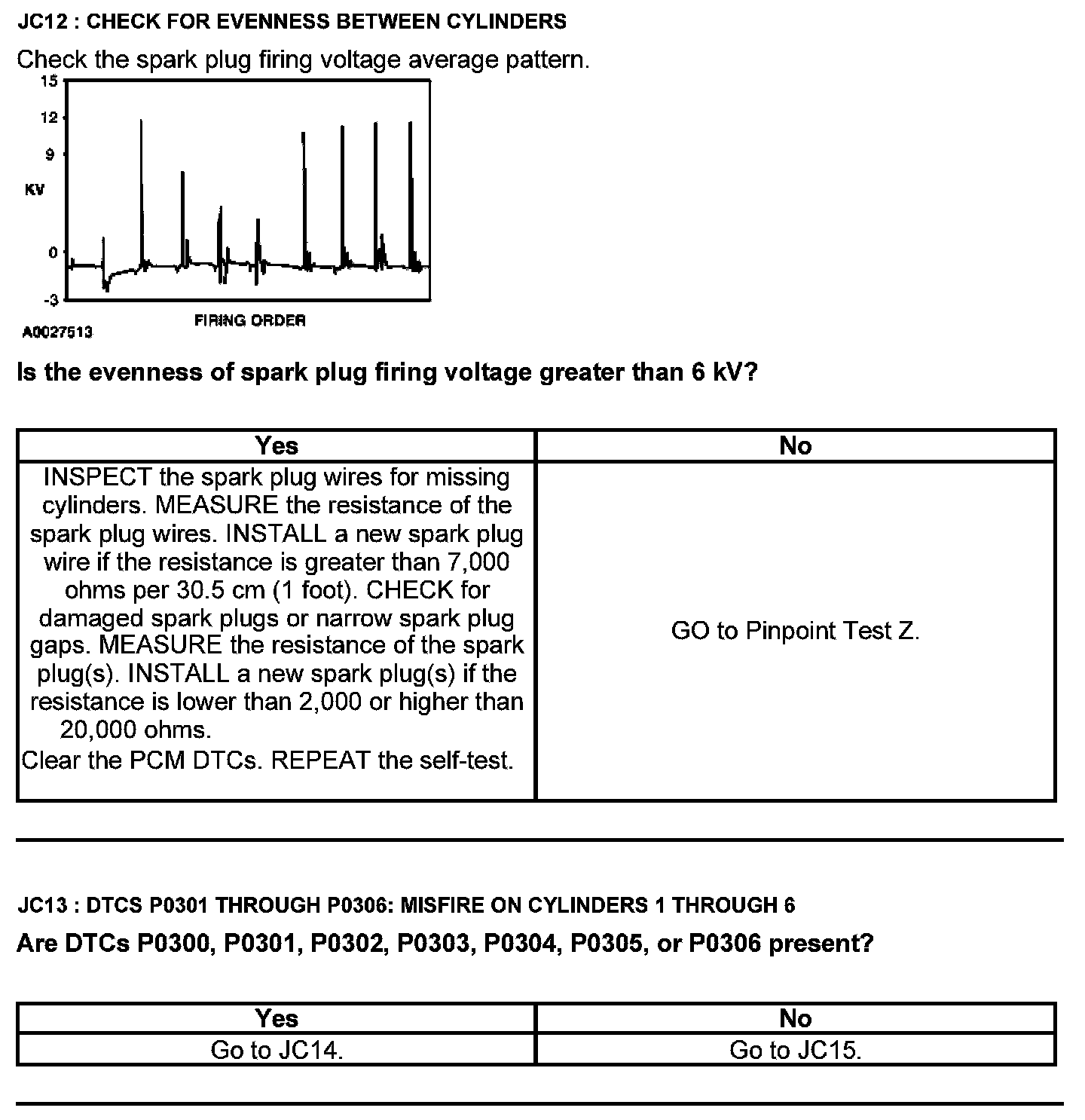 JC12 : CHECK FOR EVENNESS BETWEEN CYLINDERS

Check the spark plug firing voltage average pattern.

15
12
9
KV
0
-3
FIRING ORDER
A0027513

Is the evenness of spark plug firing voltage greater than 6 kV?

| Yes | No |
|---|---|
| INSPECT the spark plug wires for missing cylinders. MEASURE the resistance of the spark plug wires. INSTALL a new spark plug wire if the resistance is greater than 7,000 ohms per 30.5 cm (1 foot). CHECK for damaged spark plugs or narrow spark plug gaps. MEASURE the resistance of the spark plug(s). INSTALL a new spark plug(s) if the resistance is lower than 2,000 or higher than 20,000 ohms. Clear the PCM DTCs. REPEAT the self-test. | GO to Pinpoint Test Z. |

JC13 : DTCS P0301 THROUGH P0306: MISFIRE ON CYLINDERS 1 THROUGH 6

Are DTCs P0300, P0301, P0302, P0303, P0304, P0305, or P0306 present?

| Yes | No |
|---|---|
| Go to JC14. | Go to JC15. |